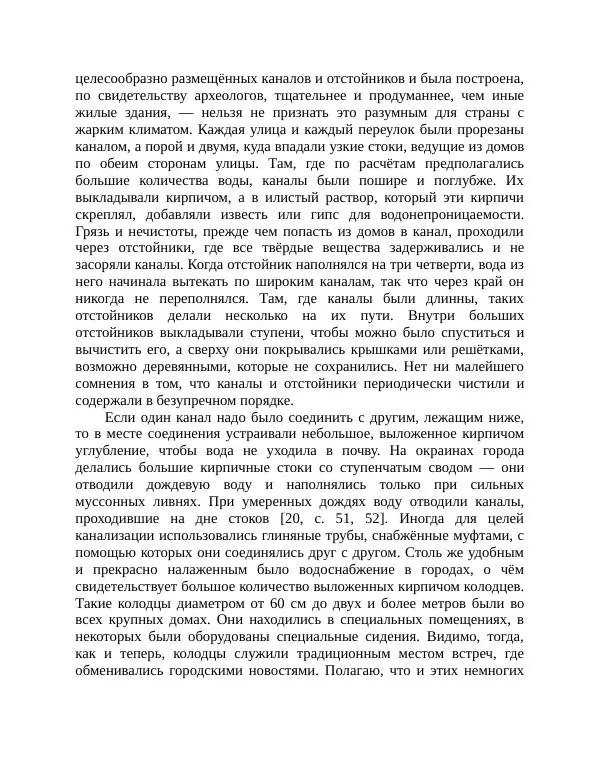 целесообразно размещённых каналов и отстойников и была построена, по свидетельству археологов, тщательнее и продуманнее, чем иные жилые здания, — нельзя не признать это разумным для страны с жарким климатом. Каждая улица и каждый переулок были прорезаны каналом, а порой и двумя, куда впадали узкие стоки, ведущие из домов по обеим сторонам улицы. Там, где по расчётам предполагались большие количества воды, каналы были пошире и поглубже. Их выкладывали кирпичом, а в илистый раствор, который эти кирпичи скреплял, добавляли известь или гипс для водонепроницаемости. Грязь и нечистоты, прежде чем попасть из домов в канал, проходили через отстойники, где все твёрдые вещества задерживались и не засоряли каналы. Когда отстойник наполнялся на три четверти, вода из него начинала вытекать по широким каналам, так что через край он никогда не переполнялся. Там, где каналы были длинны, таких отстойников делали несколько на их пути. Внутри больших отстойников выкладывали ступени, чтобы можно было спуститься и вычистить его, а сверху они покрывались крышками или решётками, возможно деревянными, которые не сохранились. Нет ни малейшего сомнения в том, что каналы и отстойники периодически чистили и содержали в безупречном порядке.

Если один канал надо было соединить с другим, лежащим ниже, то в месте соединения устраивали небольшое, выложенное кирпичом углубление, чтобы вода не уходила в почву. На окраинах города делались большие кирпичные стоки со ступенчатым сводом — они отводили дождевую воду и наполнялись только при сильных муссонных ливнях. При умеренных дождях воду отводили каналы, проходившие на дне стоков [20, с. 51, 52]. Иногда для целей канализации использовались глиняные трубы, снабжённые муфтами, с помощью которых они соединялись друг с другом. Столь же удобным и прекрасно налаженным было водоснабжение в городах, о чём свидетельствует большое количество выложенных кирпичом колодцев. Такие колодцы диаметром от 60 см до двух и более метров были во всех крупных домах. Они находились в специальных помещениях, в некоторых были оборудованы специальные сидения. Видимо, тогда, как и теперь, колодцы служили традиционным местом встреч, где обменивались городскими новостями. Полагаю, что и этих немногих